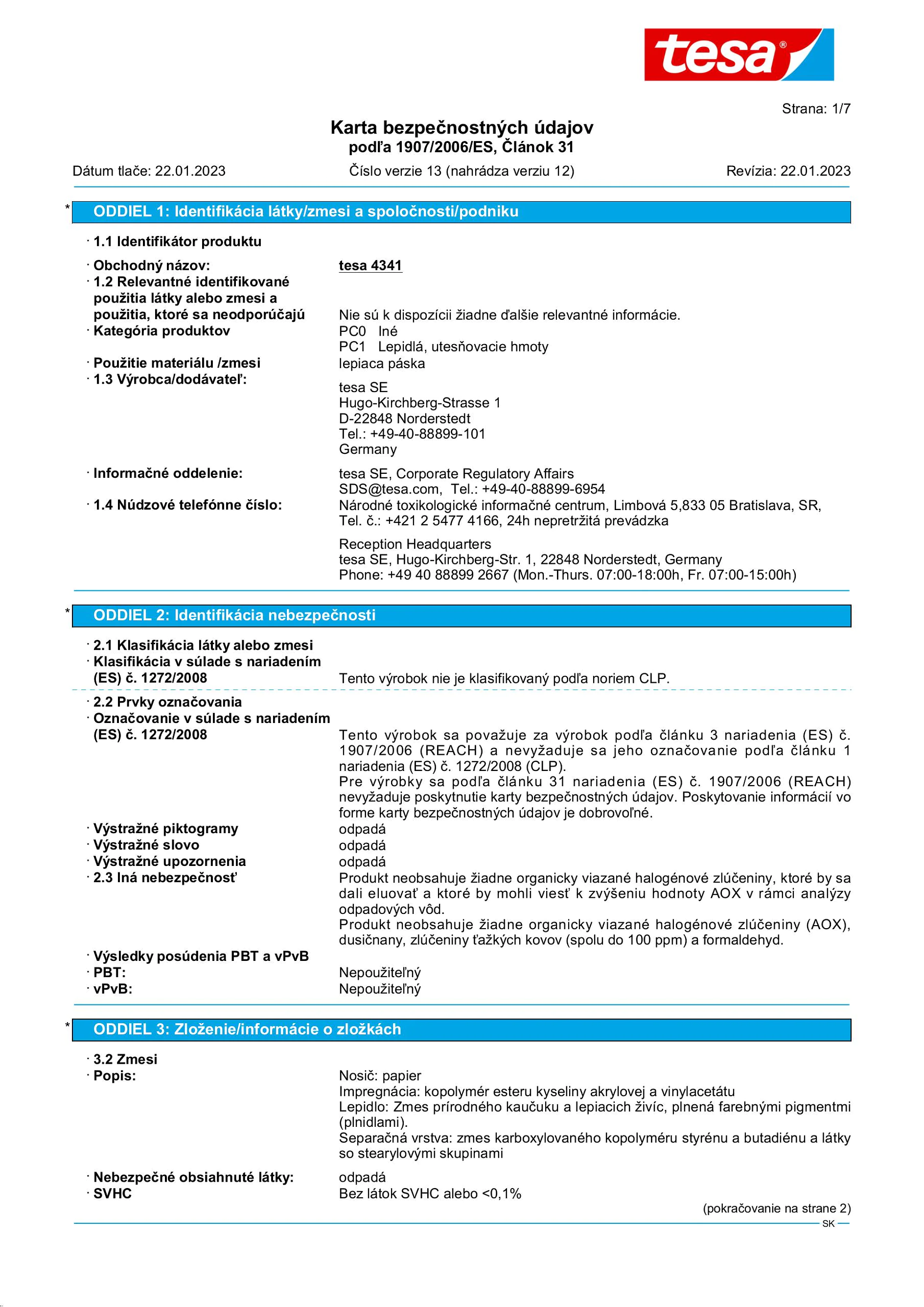 tesa®

Strana: 1/7

Karta bezpečnostných údajov
podľa 1907/2006/ES, Článok 31

Dátum tlače: 22.01.2023 Číslo verzie 13 (nahrádza verziu 12) Revízia: 22.01.2023

* ODDIEL 1: Identifikácia látky/zmesi a spoločnosti/podniku

· 1.1 Identifikátor produktu

· Obchodný názov: tesa 4341
· 1.2 Relevantné identifikované použitia látky alebo zmesi a použitia, ktoré sa neodporúčajú Nie sú k dispozícii žiadne ďalšie relevantné informácie.
· Kategória produktov PC0 Iné
PC1 Lepidlá, utesňovacie hmoty
· Použitie materiálu /zmesi lepiaca páska
· 1.3 Výrobca/dodávateľ:
tesa SE
Hugo-Kirchberg-Strasse 1
D-22848 Norderstedt
Tel.: +49-40-88899-101
Germany
· Informačné oddelenie: tesa SE, Corporate Regulatory Affairs
SDS@tesa.com, Tel.: +49-40-88899-6954
· 1.4 Núdzové telefónne číslo: Národné toxikologické informačné centrum, Limbová 5,833 05 Bratislava, SR, Tel. č.: +421 2 5477 4166, 24h nepretržitá prevádzka

Reception Headquarters
tesa SE, Hugo-Kirchberg-Str. 1, 22848 Norderstedt, Germany
Phone: +49 40 88899 2667 (Mon.-Thurs. 07:00-18:00h, Fr. 07:00-15:00h)

* ODDIEL 2: Identifikácia nebezpečnosti

· 2.1 Klasifikácia látky alebo zmesi
· Klasifikácia v súlade s nariadením (ES) č. 1272/2008 Tento výrobok nie je klasifikovaný podľa noriem CLP.

· 2.2 Prvky označovania
· Označovanie v súlade s nariadením (ES) č. 1272/2008 Tento výrobok sa považuje za výrobok podľa článku 3 nariadenia (ES) č. 1907/2006 (REACH) a nevyžaduje sa jeho označovanie podľa článku 1 nariadenia (ES) č. 1272/2008 (CLP).
Pre výrobky sa podľa článku 31 nariadenia (ES) č. 1907/2006 (REACH) nevyžaduje poskytnutie karty bezpečnostných údajov. Poskytovanie informácií vo forme karty bezpečnostných údajov je dobrovoľné.
· Výstražné piktogramy odpadá
· Výstražné slovo odpadá
· Výstražné upozornenia odpadá
· 2.3 Iná nebezpečnosť Produkt neobsahuje žiadne organicky viazané halogénové zlúčeniny, ktoré by sa dali eluovať a ktoré by mohli viesť k zvýšeniu hodnoty AOX v rámci analýzy odpadových vôd.
Produkt neobsahuje žiadne organicky viazané halogénové zlúčeniny (AOX), dusičnany, zlúčeniny ťažkých kovov (spolu do 100 ppm) a formaldehyd.
· Výsledky posúdenia PBT a vPvB
· PBT: Nepoužiteľný
· vPvB: Nepoužiteľný

* ODDIEL 3: Zloženie/informácie o zložkách

· 3.2 Zmesi
· Popis: Nosič: papier
Impregnácia: kopolymér esteru kyseliny akrylovej a vinylacetátu
Lepidlo: Zmes prírodného kaučuku a lepiacich živíc, plnená farebnými pigmentmi (plnidlami).
Separačná vrstva: zmes karboxylovaného kopolyméru styrénu a butadiénu a látky so stearylovými skupinami
· Nebezpečné obsiahnuté látky: odpadá
· SVHC Bez látok SVHC alebo <0,1%

(pokračovanie na strane 2)
SK